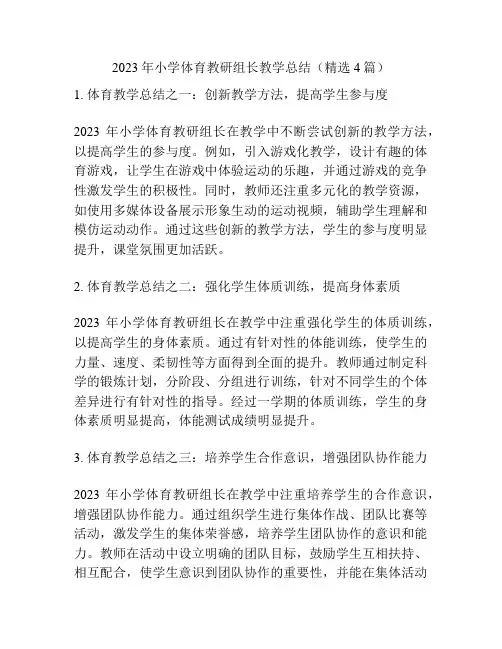 2023 年小学体育教研组长教学总结（精选 4 篇）

1. 体育教学总结之一：创新教学方法，提高学生参与度

2023 年小学体育教研组长在教学中不断尝试创新的教学方法，以提高学生的参与度。例如，引入游戏化教学，设计有趣的体育游戏，让学生在游戏中体验运动的乐趣，并通过游戏的竞争性激发学生的积极性。同时，教师还注重多元化的教学资源，如使用多媒体设备展示形象生动的运动视频，辅助学生理解和模仿运动动作。通过这些创新的教学方法，学生的参与度明显提升，课堂氛围更加活跃。

2. 体育教学总结之二：强化学生体质训练，提高身体素质

2023 年小学体育教研组长在教学中注重强化学生的体质训练，以提高学生的身体素质。通过有针对性的体能训练，使学生的力量、速度、柔韧性等方面得到全面的提升。教师通过制定科学的锻炼计划，分阶段、分组进行训练，针对不同学生的个体差异进行有针对性的指导。经过一学期的体质训练，学生的身体素质明显提高，体能测试成绩明显提升。

3. 体育教学总结之三：培养学生合作意识，增强团队协作能力

2023 年小学体育教研组长在教学中注重培养学生的合作意识，增强团队协作能力。通过组织学生进行集体作战、团队比赛等活动，激发学生的集体荣誉感，培养学生团队协作的意识和能力。教师在活动中设立明确的团队目标，鼓励学生互相扶持、相互配合，使学生意识到团队协作的重要性，并能在集体活动